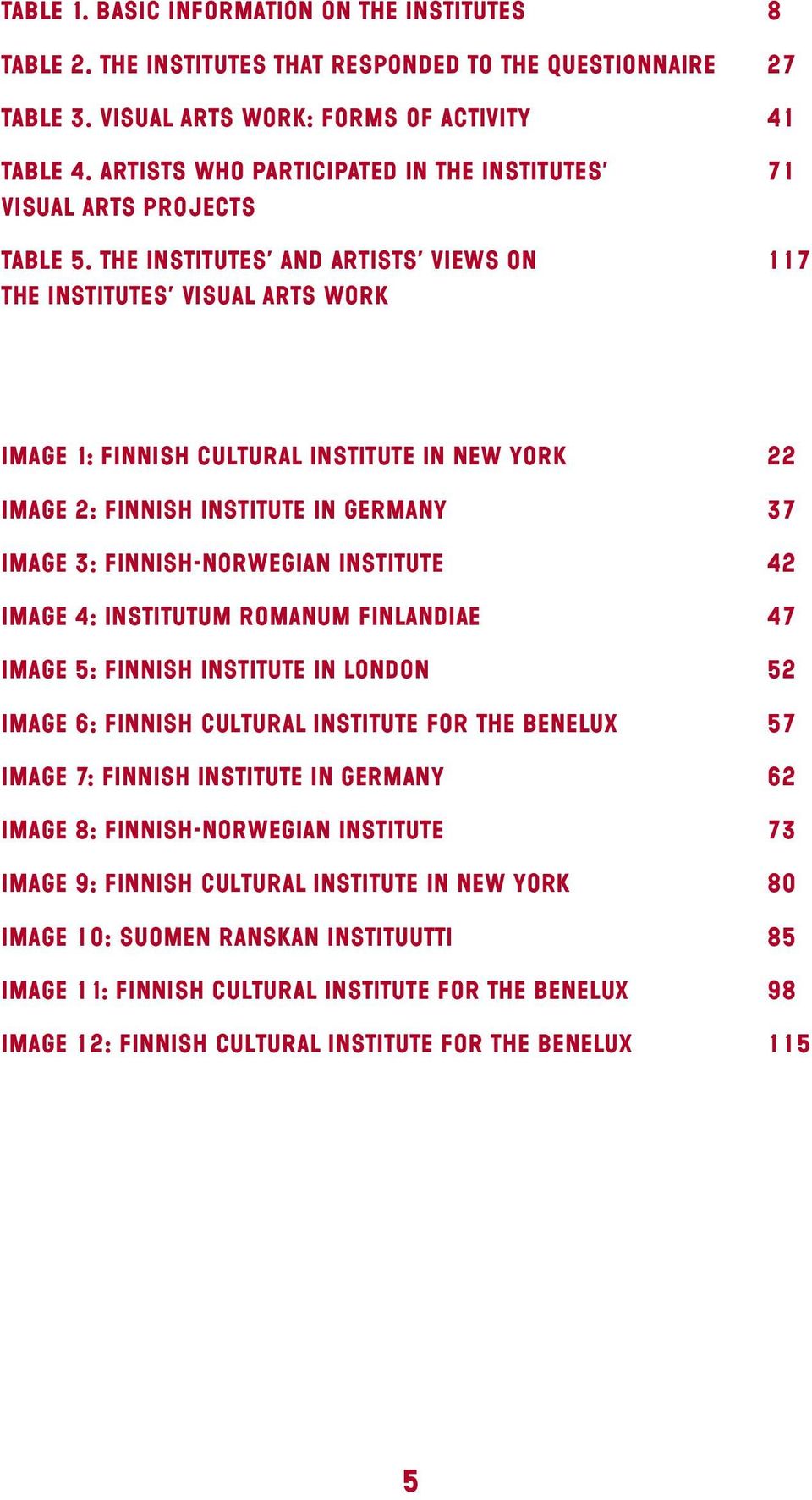 TABLE 1. BASIC INFORMATION ON THE INSTITUTES 8

TABLE 2. THE INSTITUTES THAT RESPONDED TO THE QUESTIONNAIRE 27

TABLE 3. VISUAL ARTS WORK: FORMS OF ACTIVITY 41

TABLE 4. ARTISTS WHO PARTICIPATED IN THE INSTITUTES' VISUAL ARTS PROJECTS 71

TABLE 5. THE INSTITUTES' AND ARTISTS' VIEWS ON THE INSTITUTES' VISUAL ARTS WORK 117

IMAGE 1: FINNISH CULTURAL INSTITUTE IN NEW YORK 22

IMAGE 2: FINNISH INSTITUTE IN GERMANY 37

IMAGE 3: FINNISH-NORWEGIAN INSTITUTE 42

IMAGE 4: INSTITUTUM ROMANUM FINLANDIAE 47

IMAGE 5: FINNISH INSTITUTE IN LONDON 52

IMAGE 6: FINNISH CULTURAL INSTITUTE FOR THE BENELUX 57

IMAGE 7: FINNISH INSTITUTE IN GERMANY 62

IMAGE 8: FINNISH-NORWEGIAN INSTITUTE 73

IMAGE 9: FINNISH CULTURAL INSTITUTE IN NEW YORK 80

IMAGE 10: SUOMEN RANSKAN INSTITUUTTI 85

IMAGE 11: FINNISH CULTURAL INSTITUTE FOR THE BENELUX 98

IMAGE 12: FINNISH CULTURAL INSTITUTE FOR THE BENELUX 115

5